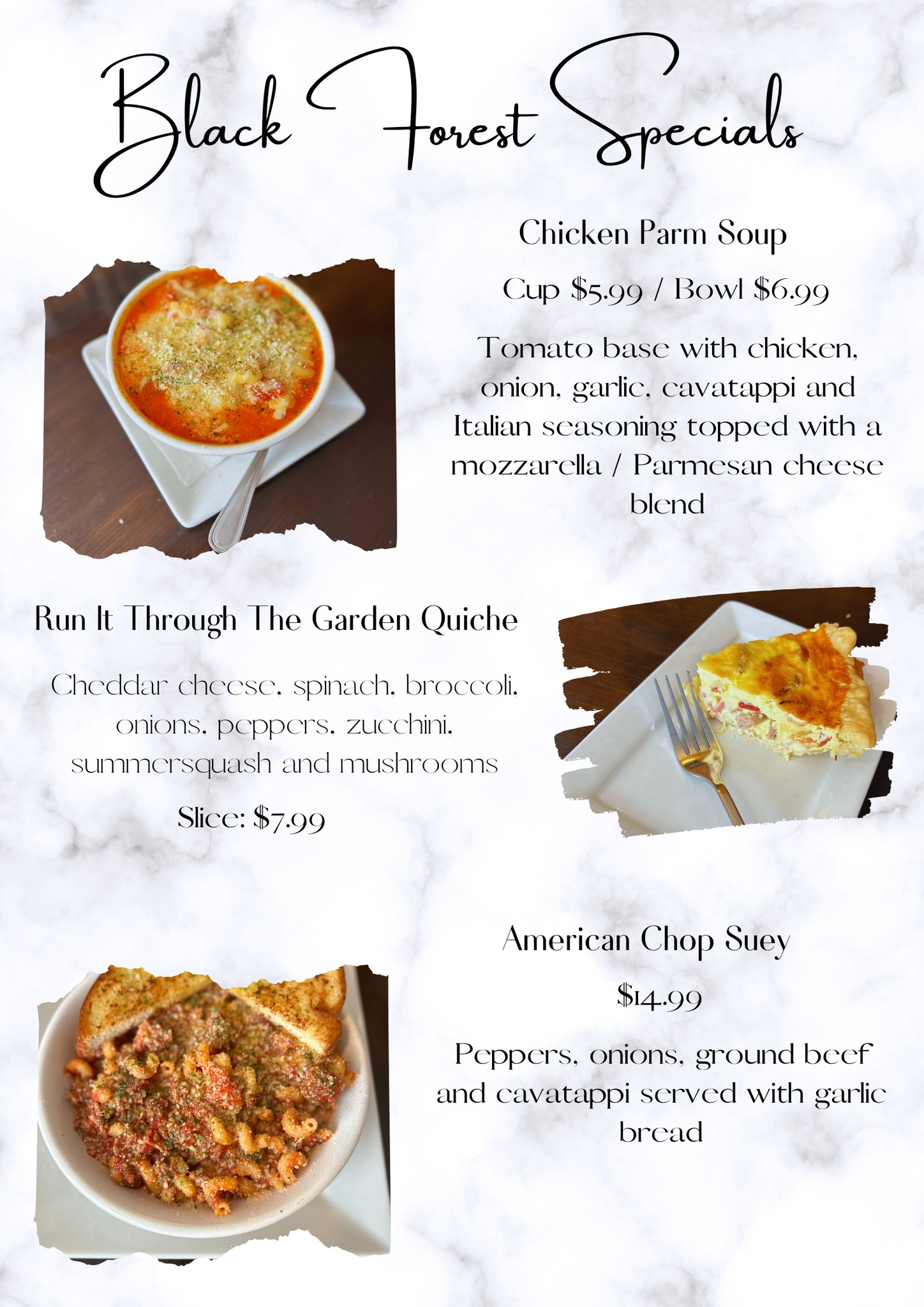 Black Forest Specials

Chicken Parm Soup

Cup $5.99 / Bowl $6.99

Tomato base with chicken, onion, garlic, cavatappi and Italian seasoning topped with a mozzarella / Parmesan cheese blend

Run It Through The Garden Quiche

Cheddar cheese, spinach, broccoli, onions, peppers, zucchini, summersquash and mushrooms

Slice: $7.99

American Chop Suey

$14.99

Peppers, onions, ground beef and cavatappi served with garlic bread